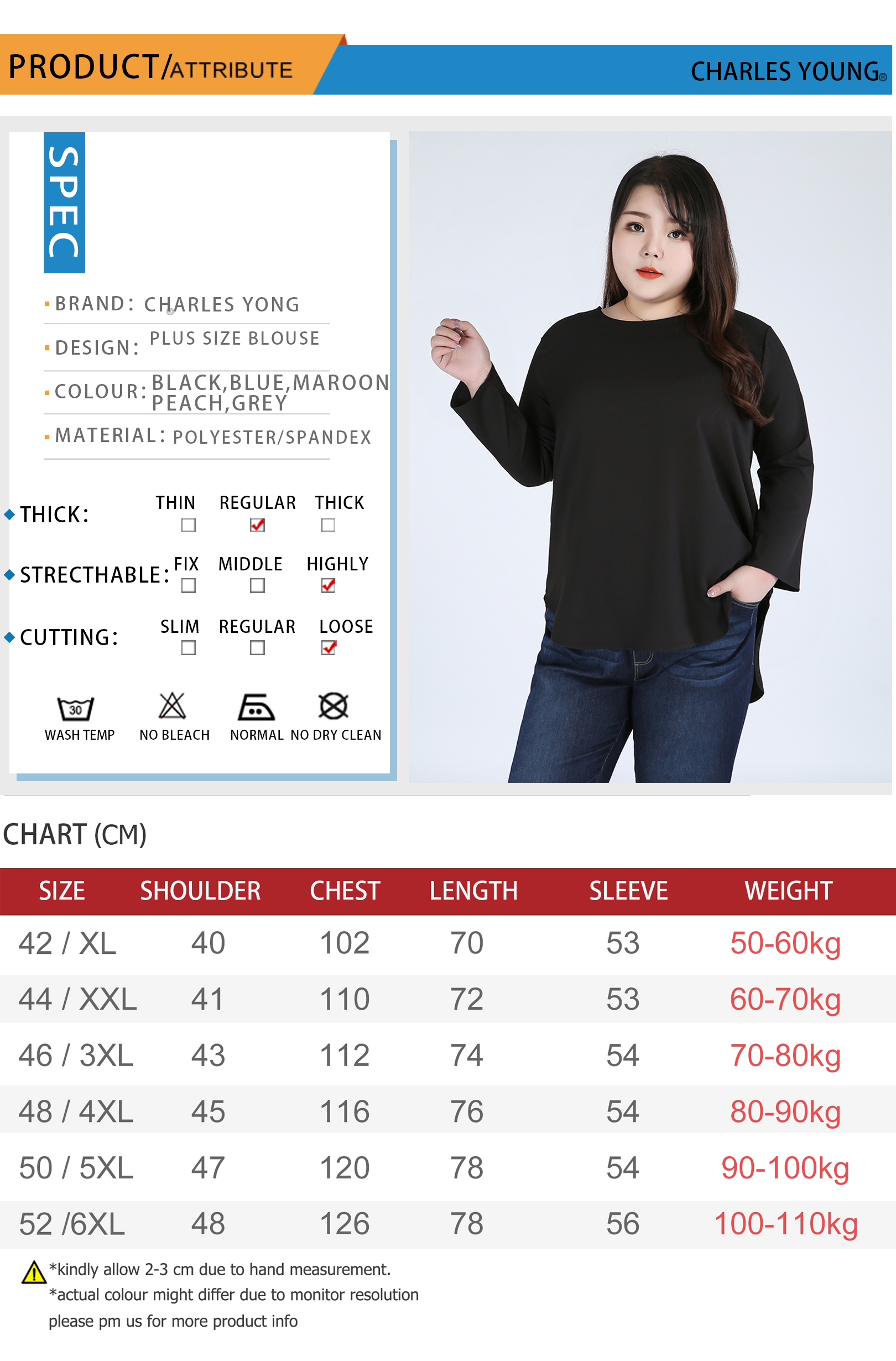 PRODUCT/ATTRIBUTE

CHARLES YOUNG®

SPEC

BRAND: CHARLES YONG

DESIGN: PLUS SIZE BLOUSE

COLOUR: BLACK,BLUE,MAROON PEACH,GREY

MATERIAL: POLYESTER/SPANDEX

THICK: THIN ☐ REGULAR ☑ THICK ☐

STRECTHABLE: FIX ☐ MIDDLE ☐ HIGHLY ☑

CUTTING: SLIM ☐ REGULAR ☐ LOOSE ☑

30
WASH TEMP NO BLEACH NORMAL NO DRY CLEAN

CHART (CM)

| SIZE | SHOULDER | CHEST | LENGTH | SLEEVE | WEIGHT |
|---|---|---|---|---|---|
| 42 / XL | 40 | 102 | 70 | 53 | 50-60kg |
| 44 / XXL | 41 | 110 | 72 | 53 | 60-70kg |
| 46 / 3XL | 43 | 112 | 74 | 54 | 70-80kg |
| 48 / 4XL | 45 | 116 | 76 | 54 | 80-90kg |
| 50 / 5XL | 47 | 120 | 78 | 54 | 90-100kg |
| 52 /6XL | 48 | 126 | 78 | 56 | 100-110kg |

*kindly allow 2-3 cm due to hand measurement.
*actual colour might differ due to monitor resolution
please pm us for more product info